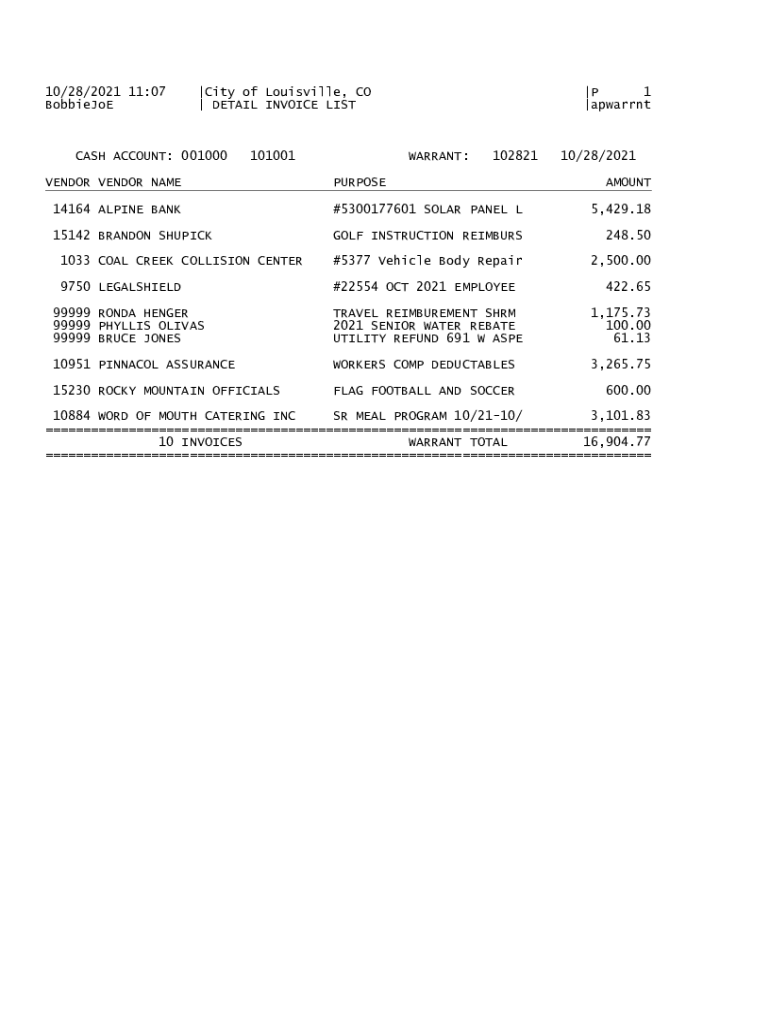 10/28/2021 11:07 |City of Louisville, CO |P 1
BobbieJoE | DETAIL INVOICE LIST |apwarrnt

CASH ACCOUNT: 001000 101001 WARRANT: 102821 10/28/2021

| VENDOR | VENDOR NAME | PURPOSE | AMOUNT |
|---|---|---|---|
| 14164 | ALPINE BANK | #5300177601 SOLAR PANEL L | 5,429.18 |
| 15142 | BRANDON SHUPICK | GOLF INSTRUCTION REIMBURS | 248.50 |
| 1033 | COAL CREEK COLLISION CENTER | #5377 Vehicle Body Repair | 2,500.00 |
| 9750 | LEGALSHIELD | #22554 OCT 2021 EMPLOYEE | 422.65 |
| 99999 | RONDA HENGER | TRAVEL REIMBUREMENT SHRM | 1,175.73 |
| 99999 | PHYLLIS OLIVAS | 2021 SENIOR WATER REBATE | 100.00 |
| 99999 | BRUCE JONES | UTILITY REFUND 691 W ASPE | 61.13 |
| 10951 | PINNACOL ASSURANCE | WORKERS COMP DEDUCTABLES | 3,265.75 |
| 15230 | ROCKY MOUNTAIN OFFICIALS | FLAG FOOTBALL AND SOCCER | 600.00 |
| 10884 | WORD OF MOUTH CATERING INC | SR MEAL PROGRAM 10/21-10/ | 3,101.83 |

10 INVOICES WARRANT TOTAL 16,904.77